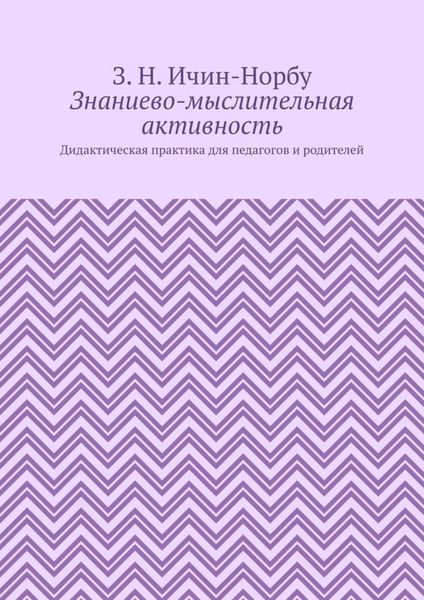 З. Н. Ичин-Норбу
Знаниево-мыслительная активность
Дидактическая практика для педагогов и родителей